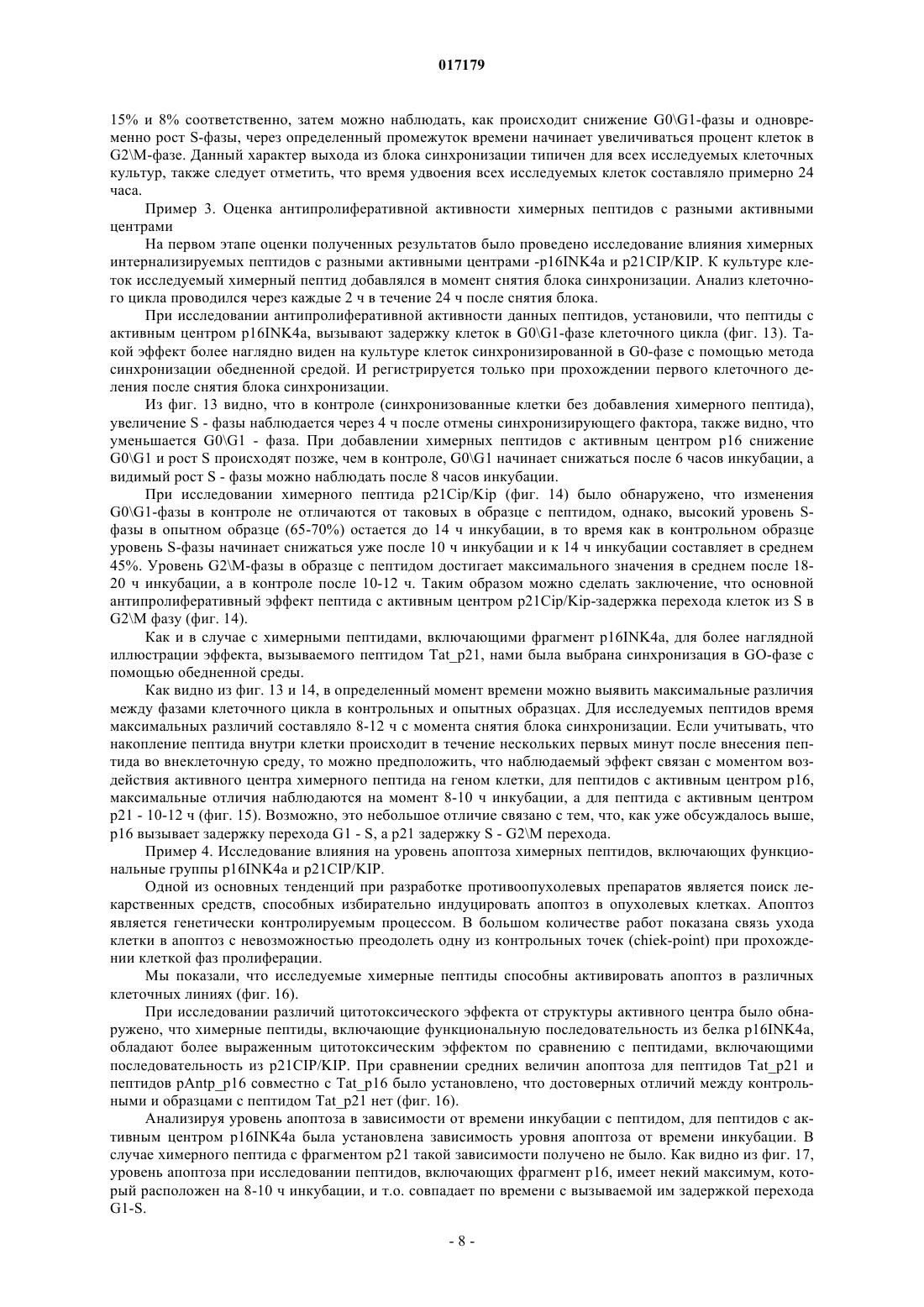 017179

15% и 8% соответственно, затем можно наблюдать, как происходит снижение G0\G1-фазы и одновременно рост S-фазы, через определенный промежуток времени начинает увеличиваться процент клеток в G2\M-фазе. Данный характер выхода из блока синхронизации типичен для всех исследуемых клеточных культур, также следует отметить, что время удвоения всех исследуемых клеток составляло примерно 24 часа.

Пример 3. Оценка антипролиферативной активности химерных пептидов с разными активными центрами

На первом этапе оценки полученных результатов было проведено исследование влияния химерных интернализируемых пептидов с разными активными центрами -p16INK4a и p21CIP/KIP. К культуре клеток исследуемый химерный пептид добавлялся в момент снятия блока синхронизации. Анализ клеточного цикла проводился через каждые 2 ч в течение 24 ч после снятия блока.

При исследовании антипролиферативной активности данных пептидов, установили, что пептиды с активным центром p16INK4a, вызывают задержку клеток в G0\G1-фазе клеточного цикла (фиг. 13). Такой эффект более наглядно виден на культуре клеток синхронизированной в G0-фазе с помощью метода синхронизации обедненной средой. И регистрируется только при прохождении первого клеточного деления после снятия блока синхронизации.

Из фиг. 13 видно, что в контроле (синхронизованные клетки без добавления химерного пептида), увеличение S - фазы наблюдается через 4 ч после отмены синхронизирующего фактора, также видно, что уменьшается G0\G1 - фаза. При добавлении химерных пептидов с активным центром p16 снижение G0\G1 и рост S происходят позже, чем в контроле, G0\G1 начинает снижаться после 6 часов инкубации, а видимый рост S - фазы можно наблюдать после 8 часов инкубации.

При исследовании химерного пептида p21Cip/Kip (фиг. 14) было обнаружено, что изменения G0\G1-фазы в контроле не отличаются от таковых в образце с пептидом, однако, высокий уровень S-фазы в опытном образце (65-70%) остается до 14 ч инкубации, в то время как в контрольном образце уровень S-фазы начинает снижаться уже после 10 ч инкубации и к 14 ч инкубации составляет в среднем 45%. Уровень G2\M-фазы в образце с пептидом достигает максимального значения в среднем после 18-20 ч инкубации, а в контроле после 10-12 ч. Таким образом можно сделать заключение, что основной антипролиферативный эффект пептида с активным центром p21Cip/Kip-задержка перехода клеток из S в G2\M фазу (фиг. 14).

Как и в случае с химерными пептидами, включающими фрагмент p16INK4a, для более наглядной иллюстрации эффекта, вызываемого пептидом Tat_p21, нами была выбрана синхронизация в GO-фазе с помощью обедненной среды.

Как видно из фиг. 13 и 14, в определенный момент времени можно выявить максимальные различия между фазами клеточного цикла в контрольных и опытных образцах. Для исследуемых пептидов время максимальных различий составляло 8-12 ч с момента снятия блока синхронизации. Если учитывать, что накопление пептида внутри клетки происходит в течение нескольких первых минут после внесения пептида во внеклеточную среду, то можно предположить, что наблюдаемый эффект связан с моментом воздействия активного центра химерного пептида на геном клетки, для пептидов с активным центром p16, максимальные отличия наблюдаются на момент 8-10 ч инкубации, а для пептида с активным центром p21 - 10-12 ч (фиг. 15). Возможно, это небольшое отличие связано с тем, что, как уже обсуждалось выше, p16 вызывает задержку перехода G1 - S, а p21 задержку S - G2\M перехода.

Пример 4. Исследование влияния на уровень апоптоза химерных пептидов, включающих функциональные группы p16INK4a и p21CIP/KIP.

Одной из основных тенденций при разработке противоопухолевых препаратов является поиск лекарственных средств, способных избирательно индуцировать апоптоз в опухолевых клетках. Апоптоз является генетически контролируемым процессом. В большом количестве работ показана связь ухода клетки в апоптоз с невозможностью преодолеть одну из контрольных точек (chiek-point) при прохождении клеткой фаз пролиферации.

Мы показали, что исследуемые химерные пептиды способны активировать апоптоз в различных клеточных линиях (фиг. 16).

При исследовании различий цитотоксического эффекта от структуры активного центра было обнаружено, что химерные пептиды, включающие функциональную последовательность из белка p16INK4a, обладают более выраженным цитотоксическим эффектом по сравнению с пептидами, включающими последовательность из p21CIP/KIP. При сравнении средних величин апоптоза для пептидов Tat_p21 и пептидов pAntp_p16 совместно с Tat_p16 было установлено, что достоверных отличий между контрольными и образцами с пептидом Tat_p21 нет (фиг. 16).

Анализируя уровень апоптоза в зависимости от времени инкубации с пептидом, для пептидов с активным центром p16INK4a была установлена зависимость уровня апоптоза от времени инкубации. В случае химерного пептида с фрагментом p21 такой зависимости получено не было. Как видно из фиг. 17, уровень апоптоза при исследовании пептидов, включающих фрагмент p16, имеет некий максимум, который расположен на 8-10 ч инкубации, и т.о. совпадает по времени с вызываемой им задержкой перехода G1-S.

- 8 -